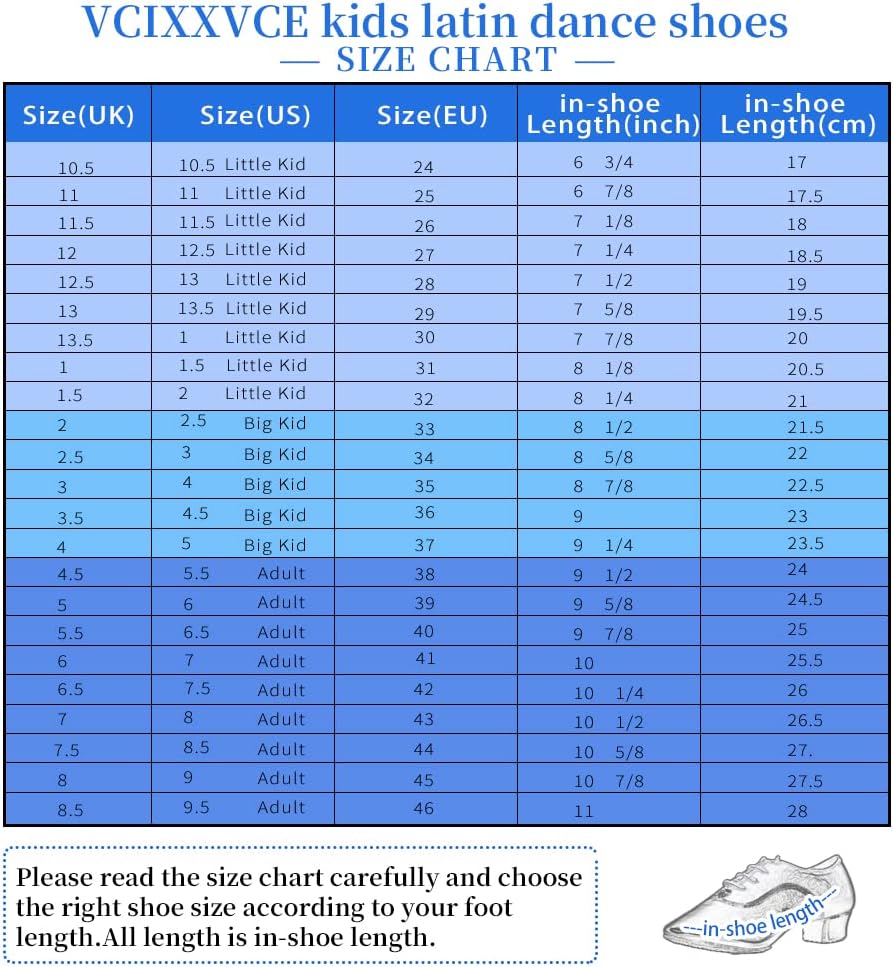 VCIXXVCE kids latin dance shoes
— SIZE CHART —

| Size(UK) | Size(US) | Size(EU) | in-shoe Length(inch) | in-shoe Length(cm) |
|---|---|---|---|---|
| 10.5 | 10.5 Little Kid | 24 | 6 3/4 | 17 |
| 11 | 11 Little Kid | 25 | 6 7/8 | 17.5 |
| 11.5 | 11.5 Little Kid | 26 | 7 1/8 | 18 |
| 12 | 12.5 Little Kid | 27 | 7 1/4 | 18.5 |
| 12.5 | 13 Little Kid | 28 | 7 1/2 | 19 |
| 13 | 13.5 Little Kid | 29 | 7 5/8 | 19.5 |
| 13.5 | 1 Little Kid | 30 | 7 7/8 | 20 |
| 1 | 1.5 Little Kid | 31 | 8 1/8 | 20.5 |
| 1.5 | 2 Little Kid | 32 | 8 1/4 | 21 |
| 2 | 2.5 Big Kid | 33 | 8 1/2 | 21.5 |
| 2.5 | 3 Big Kid | 34 | 8 5/8 | 22 |
| 3 | 4 Big Kid | 35 | 8 7/8 | 22.5 |
| 3.5 | 4.5 Big Kid | 36 | 9 | 23 |
| 4 | 5 Big Kid | 37 | 9 1/4 | 23.5 |
| 4.5 | 5.5 Adult | 38 | 9 1/2 | 24 |
| 5 | 6 Adult | 39 | 9 5/8 | 24.5 |
| 5.5 | 6.5 Adult | 40 | 9 7/8 | 25 |
| 6 | 7 Adult | 41 | 10 | 25.5 |
| 6.5 | 7.5 Adult | 42 | 10 1/4 | 26 |
| 7 | 8 Adult | 43 | 10 1/2 | 26.5 |
| 7.5 | 8.5 Adult | 44 | 10 5/8 | 27. |
| 8 | 9 Adult | 45 | 10 7/8 | 27.5 |
| 8.5 | 9.5 Adult | 46 | 11 | 28 |

Please read the size chart carefully and choose the right shoe size according to your foot length.All length is in-shoe length.

---in-shoe length---